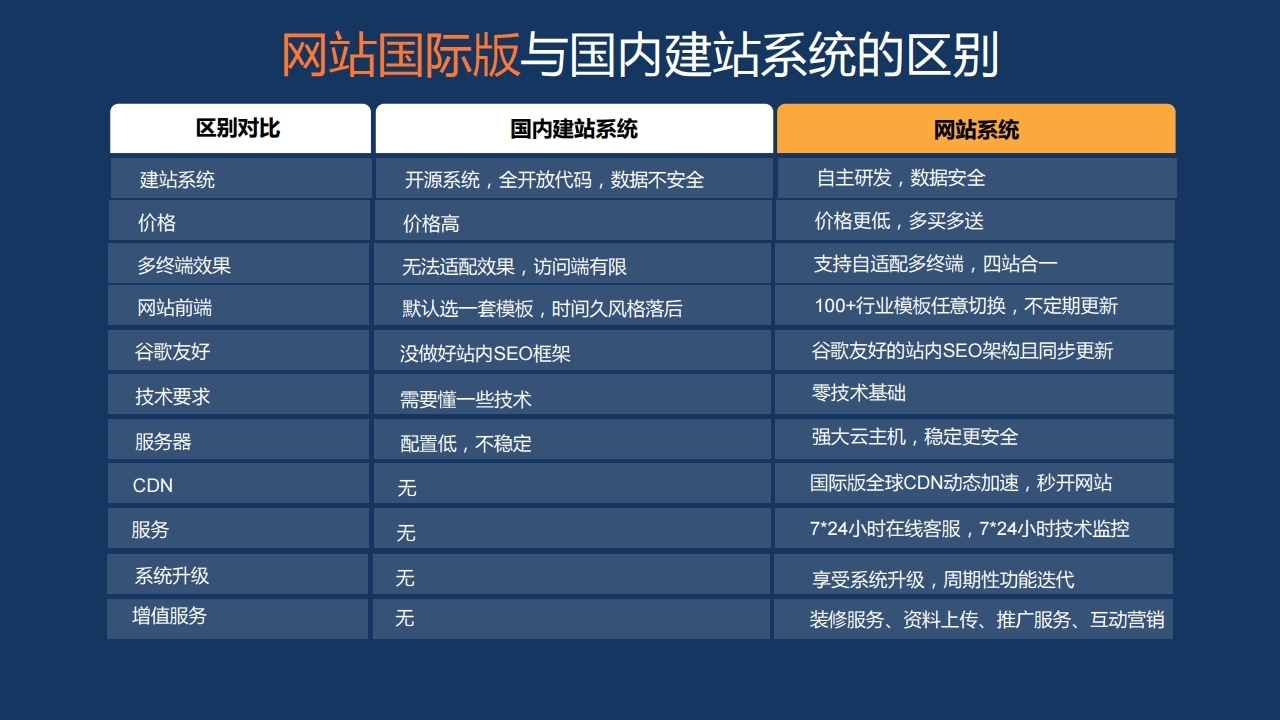 网站国际版与国内建站系统的区别

| 区别对比 | 国内建站系统 | 网站系统 |
|---|---|---|
| 建站系统 | 开源系统，全开放代码，数据不安全 | 自主研发，数据安全 |
| 价格 | 价格高 | 价格更低，多买多送 |
| 多终端效果 | 无法适配效果，访问端有限 | 支持自适配多终端，四站合一 |
| 网站前端 | 默认选一套模板，时间久风格落后 | 100+行业模板任意切换，不定期更新 |
| 谷歌友好 | 没做好站内SEO框架 | 谷歌友好的站内SEO架构且同步更新 |
| 技术要求 | 需要懂一些技术 | 零技术基础 |
| 服务器 | 配置低，不稳定 | 强大云主机，稳定更安全 |
| CDN | 无 | 国际版全球CDN动态加速，秒开网站 |
| 服务 | 无 | 7*24小时在线客服，7*24小时技术监控 |
| 系统升级 | 无 | 享受系统升级，周期性功能迭代 |
| 增值服务 | 无 | 装修服务、资料上传、推广服务、互动营销 |